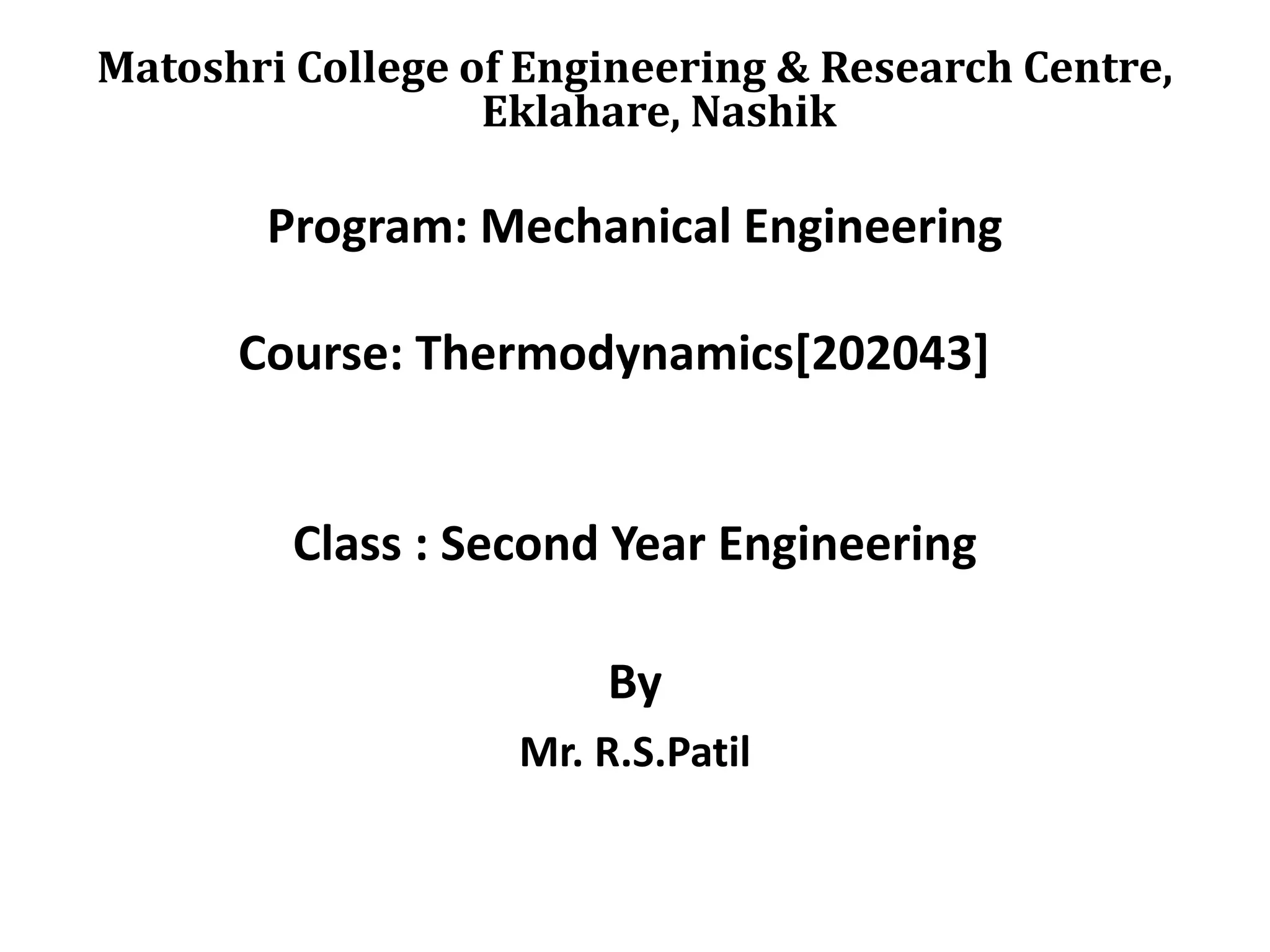 Matoshri College of Engineering & Research Centre, Eklahare, Nashik

Program: Mechanical Engineering

Course: Thermodynamics[202043]

Class : Second Year Engineering

By

Mr. R.S.Patil